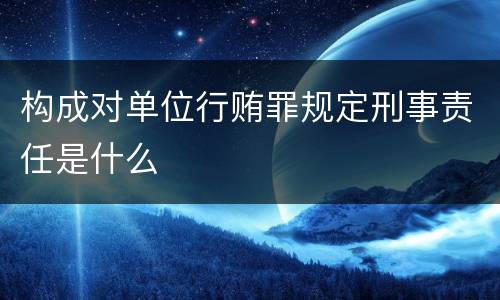 构成对单位行贿罪规定刑事责任是什么